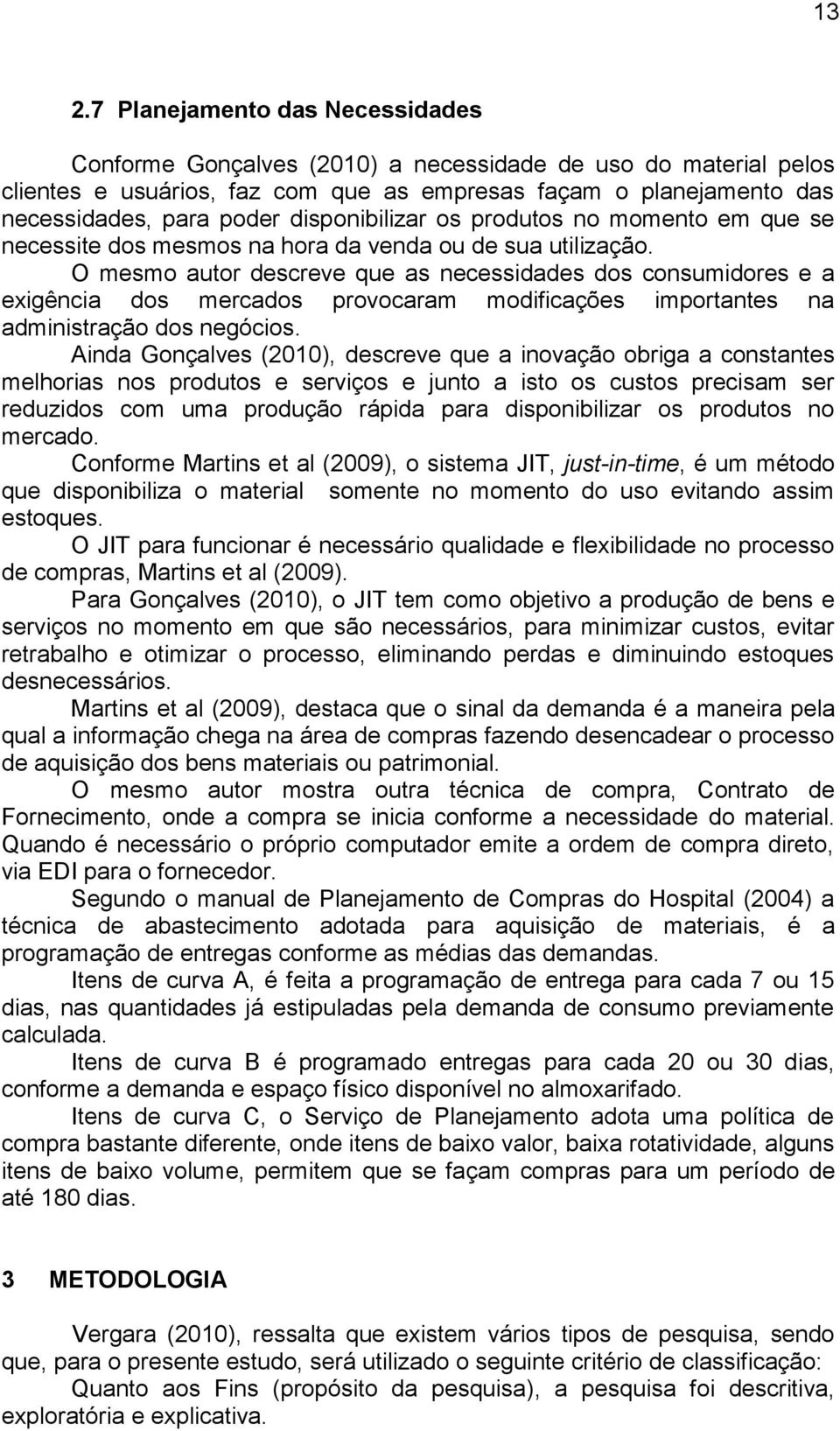 13

2.7 Planejamento das Necessidades

Conforme Gonçalves (2010) a necessidade de uso do material pelos clientes e usuários, faz com que as empresas façam o planejamento das necessidades, para poder disponibilizar os produtos no momento em que se necessite dos mesmos na hora da venda ou de sua utilização.

O mesmo autor descreve que as necessidades dos consumidores e a exigência dos mercados provocaram modificações importantes na administração dos negócios.

Ainda Gonçalves (2010), descreve que a inovação obriga a constantes melhorias nos produtos e serviços e junto a isto os custos precisam ser reduzidos com uma produção rápida para disponibilizar os produtos no mercado.

Conforme Martins et al (2009), o sistema JIT, just-in-time, é um método que disponibiliza o material somente no momento do uso evitando assim estoques.

O JIT para funcionar é necessário qualidade e flexibilidade no processo de compras, Martins et al (2009).

Para Gonçalves (2010), o JIT tem como objetivo a produção de bens e serviços no momento em que são necessários, para minimizar custos, evitar retrabalho e otimizar o processo, eliminando perdas e diminuindo estoques desnecessários.

Martins et al (2009), destaca que o sinal da demanda é a maneira pela qual a informação chega na área de compras fazendo desencadear o processo de aquisição dos bens materiais ou patrimonial.

O mesmo autor mostra outra técnica de compra, Contrato de Fornecimento, onde a compra se inicia conforme a necessidade do material. Quando é necessário o próprio computador emite a ordem de compra direto, via EDI para o fornecedor.

Segundo o manual de Planejamento de Compras do Hospital (2004) a técnica de abastecimento adotada para aquisição de materiais, é a programação de entregas conforme as médias das demandas.

Itens de curva A, é feita a programação de entrega para cada 7 ou 15 dias, nas quantidades já estipuladas pela demanda de consumo previamente calculada.

Itens de curva B é programado entregas para cada 20 ou 30 dias, conforme a demanda e espaço físico disponível no almoxarifado.

Itens de curva C, o Serviço de Planejamento adota uma política de compra bastante diferente, onde itens de baixo valor, baixa rotatividade, alguns itens de baixo volume, permitem que se façam compras para um período de até 180 dias.

3 METODOLOGIA

Vergara (2010), ressalta que existem vários tipos de pesquisa, sendo que, para o presente estudo, será utilizado o seguinte critério de classificação:

Quanto aos Fins (propósito da pesquisa), a pesquisa foi descritiva, exploratória e explicativa.